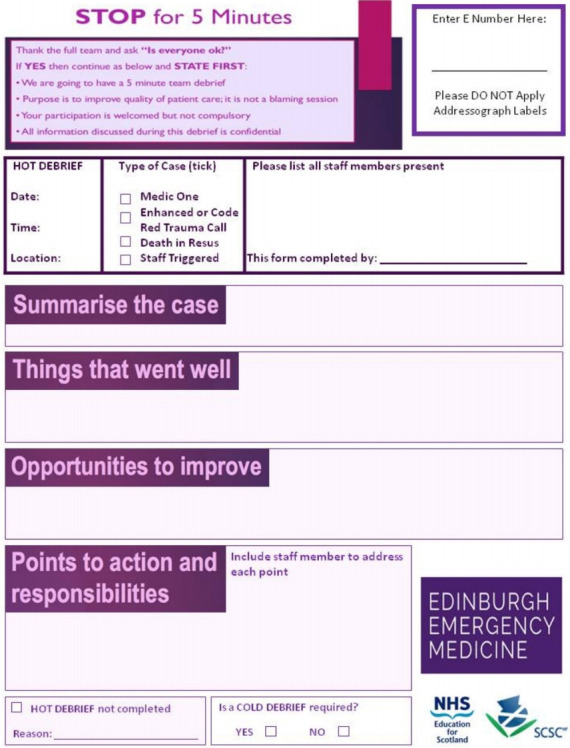 STOP for 5 Minutes

Thank the full team and ask "Is everyone ok?"

If YES then continue as below and STATE FIRST:

• We are going to have a 5 minute team debrief
• Purpose is to improve quality of patient care; it is not a blaming session
• Your participation is welcomed but not compulsory
• All information discussed during this debrief is confidential

Enter E Number Here:

____

Please DO NOT Apply Addressograph Labels

HOT DEBRIEF

Date:

Time:

Location:

Type of Case (tick)

☐ Medic One
☐ Enhanced or Code Red Trauma Call
☐ Death in Resus
☐ Staff Triggered

Please list all staff members present

This form completed by: ____

Summarise the case

Things that went well

Opportunities to improve

Points to action and responsibilities

Include staff member to address each point

EDINBURGH
EMERGENCY
MEDICINE

☐ HOT DEBRIEF not completed

Reason: ____

Is a COLD DEBRIEF required?

YES ☐ NO ☐

NHS
Education for Scotland

SCSC